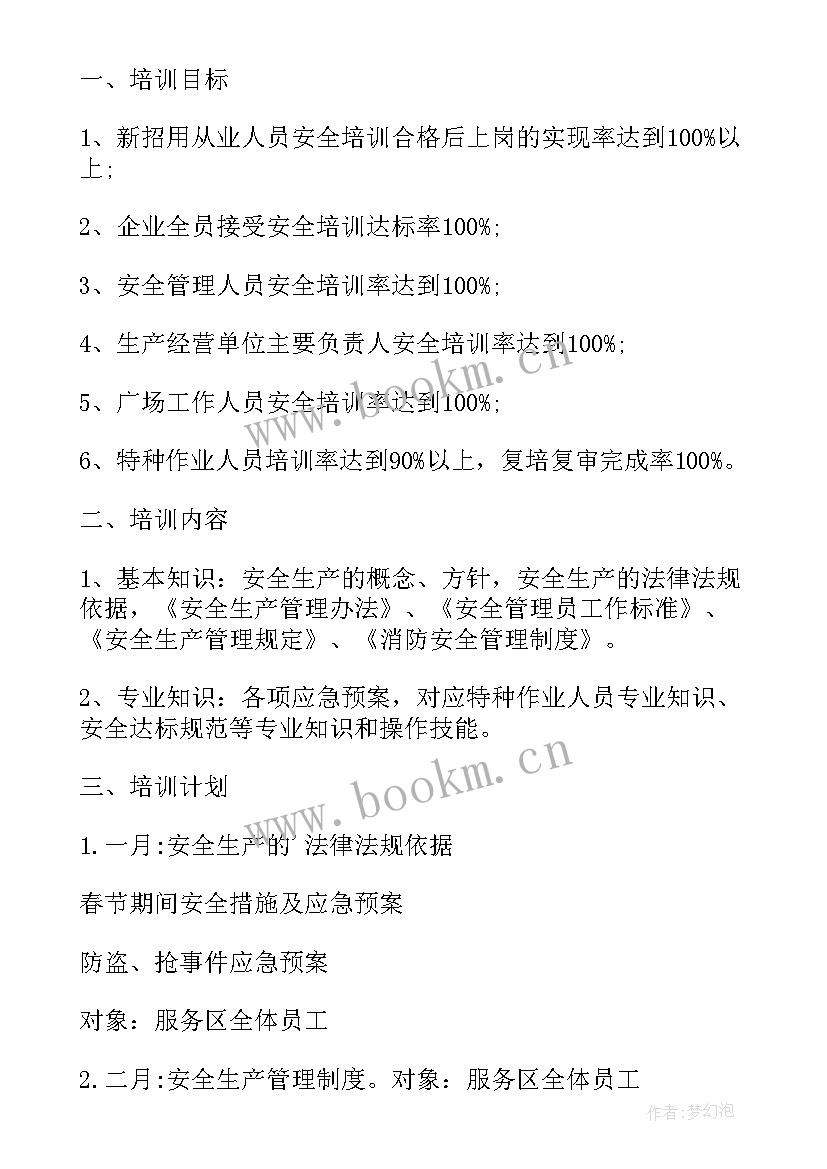 一、培训目标

1、新招用从业人员安全培训合格后上岗的实现率达到100%以上;

2、企业全员接受安全培训达标率100%;

3、安全管理人员安全培训率达到100%;

4、生产经营单位主要负责人安全培训率达到100%;

5、广场工作人员安全培训率达到100%;

6、特种作业人员培训率达到90%以上，复培复审完成率100%。

二、培训内容

1、基本知识：安全生产的概念、方针，安全生产的法律法规依据，《安全生产管理办法》、《安全管理员工作标准》、《安全生产管理规定》、《消防安全管理制度》。

2、专业知识：各项应急预案，对应特种作业人员专业知识、安全达标规范等专业知识和操作技能。

三、培训计划

1.一月:安全生产的 法律法规依据

春节期间安全措施及应急预案

防盗、抢事件应急预案

对象：服务区全体员工

2.二月:安全生产管理制度。对象：服务区全体员工

www.bookm.cn

www.bookm.cn

作者:梦幻泡